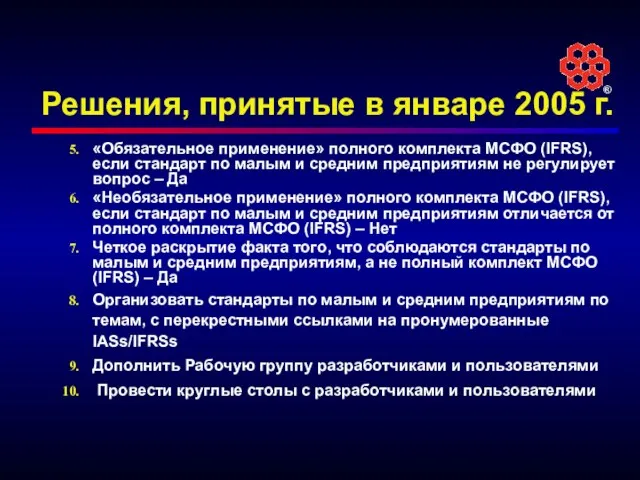 ®

Решения, принятые в январе 2005 г.

5. «Обязательное применение» полного комплекта МСФО (IFRS), если стандарт по малым и средним предприятиям не регулирует вопрос – Да

6. «Необязательное применение» полного комплекта МСФО (IFRS), если стандарт по малым и средним предприятиям отличается от полного комплекта МСФО (IFRS) – Нет

7. Четкое раскрытие факта того, что соблюдаются стандарты по малым и средним предприятиям, а не полный комплект МСФО (IFRS) – Да

8. Организовать стандарты по малым и средним предприятиям по темам, с перекрестными ссылками на пронумерованные IASs/IFRSs

9. Дополнить Рабочую группу разработчиками и пользователями

10. Провести круглые столы с разработчиками и пользователями